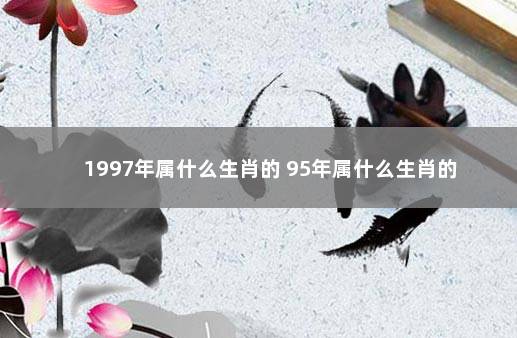 1997年属什么生肖的 95年属什么生肖的